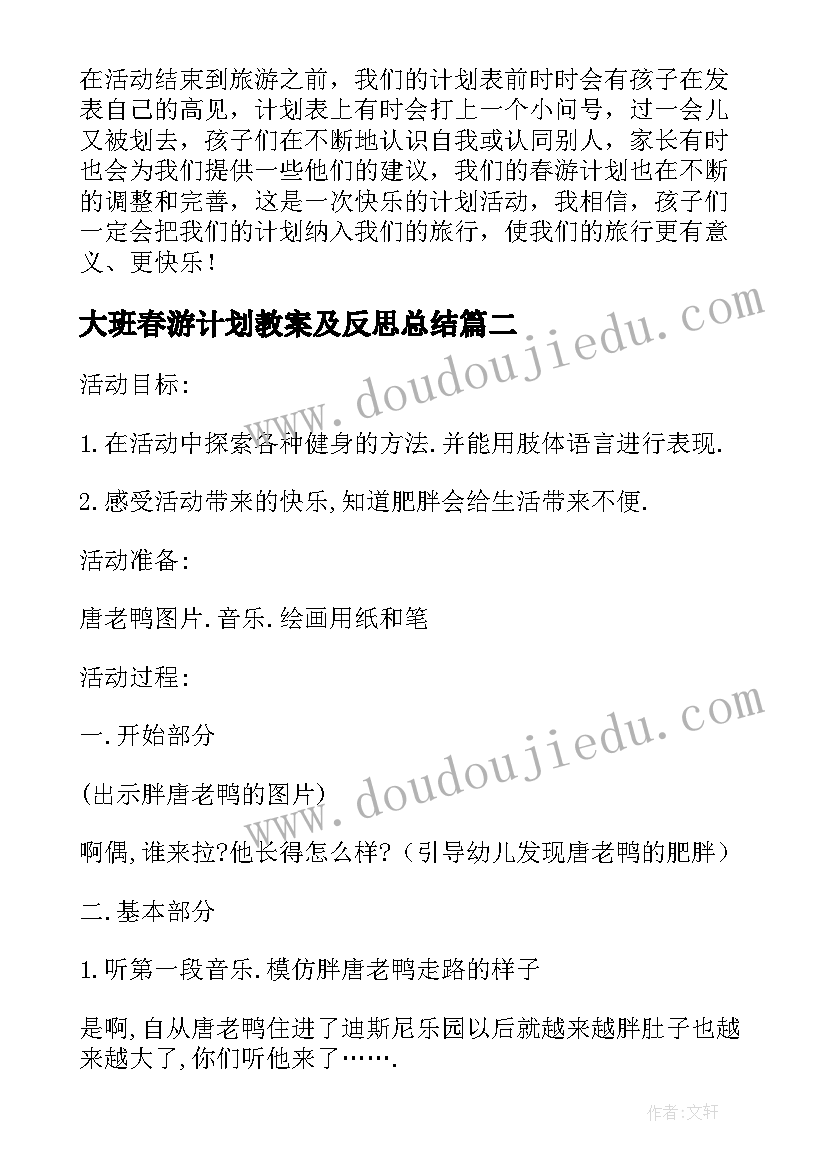 在活动结束到旅游之前，我们的计划表前时时会有孩子在发表自己的高见，计划表上有时会打上一个小问号，过一会儿又被划去，孩子们在不断地认识自我或认同别人，家长有时也会为我们提供一些他们的建议，我们的春游计划也在不断的调整和完善，这是一次快乐的计划活动，我相信，孩子们一定会把我们的计划纳入我们的旅行，使我们的旅行更有意义、更快乐！

大班春游计划教案及反思总结篇二

www.doudoujiedu.com

活动目标:

1.在活动中探索各种健身的方法.并能用肢体语言进行表现.

2.感受活动带来的快乐,知道肥胖会给生活带来不便.

活动准备:

唐老鸭图片.音乐.绘画用纸和笔

活动过程:

一.开始部分

www.doudoujiedu.com

(出示胖唐老鸭的图片)

啊偶,谁来拉?他长得怎么样?（引导幼儿发现唐老鸭的肥胖）

二.基本部分

1.听第一段音乐.模仿胖唐老鸭走路的样子

是啊,自从唐老鸭住进了迪斯尼乐园以后就越来越胖肚子也越来越大了,你们听他来了…….

作者:文轩